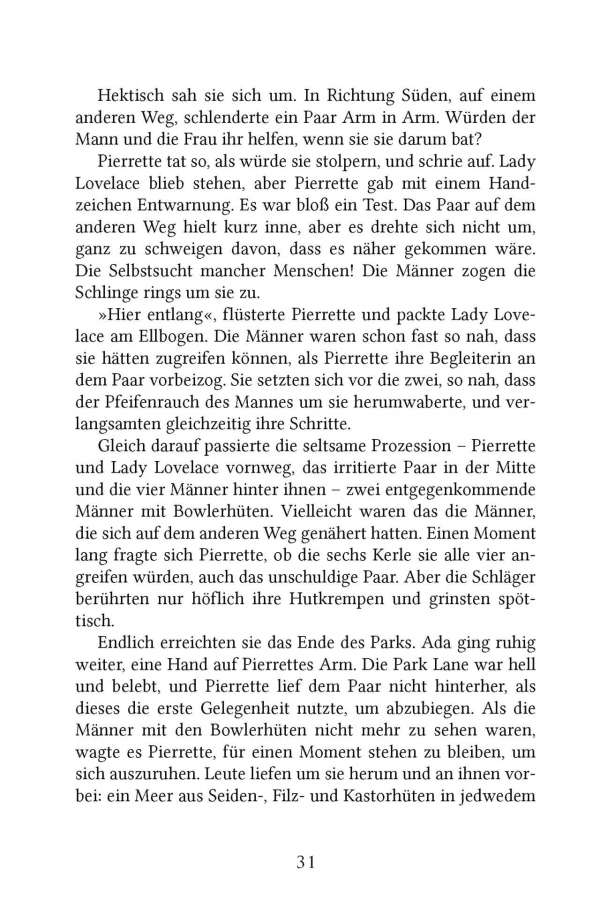 Hektisch sah sie sich um. In Richtung Süden, auf einem anderen Weg, schlenderte ein Paar Arm in Arm. Würden der Mann und die Frau ihr helfen, wenn sie sie darum bat?

Pierrette tat so, als würde sie stolpern, und schrie auf. Lady Lovelace blieb stehen, aber Pierrette gab mit einem Handzeichen Entwarnung. Es war bloß ein Test. Das Paar auf dem anderen Weg hielt kurz inne, aber es drehte sich nicht um, ganz zu schweigen davon, dass es näher gekommen wäre. Die Selbstsucht mancher Menschen! Die Männer zogen die Schlinge rings um sie zu.

»Hier entlang«, flüsterte Pierrette und packte Lady Lovelace am Ellbogen. Die Männer waren schon fast so nah, dass sie hätten zugreifen können, als Pierrette ihre Begleiterin an dem Paar vorbeizog. Sie setzten sich vor die zwei, so nah, dass der Pfeifenrauch des Mannes um sie herumwaberte, und verlangsamten gleichzeitig ihre Schritte.

Gleich darauf passierte die seltsame Prozession – Pierrette und Lady Lovelace vornweg, das irritierte Paar in der Mitte und die vier Männer hinter ihnen – zwei entgegenkommende Männer mit Bowlerhüten. Vielleicht waren das die Männer, die sich auf dem anderen Weg genähert hatten. Einen Moment lang fragte sich Pierrette, ob die sechs Kerle sie alle vier angreifen würden, auch das unschuldige Paar. Aber die Schläger berührten nur höflich ihre Hutkrempen und grinsten spöttisch.

Endlich erreichten sie das Ende des Parks. Ada ging ruhig weiter, eine Hand auf Pierrettes Arm. Die Park Lane war hell und belebt, und Pierrette lief dem Paar nicht hinterher, als dieses die erste Gelegenheit nutzte, um abzubiegen. Als die Männer mit den Bowlerhüten nicht mehr zu sehen waren, wagte es Pierrette, für einen Moment stehen zu bleiben, um sich auszuruhen. Leute liefen um sie herum und an ihnen vorbei: ein Meer aus Seiden-, Filz- und Kastorhüten in jedwedem

31